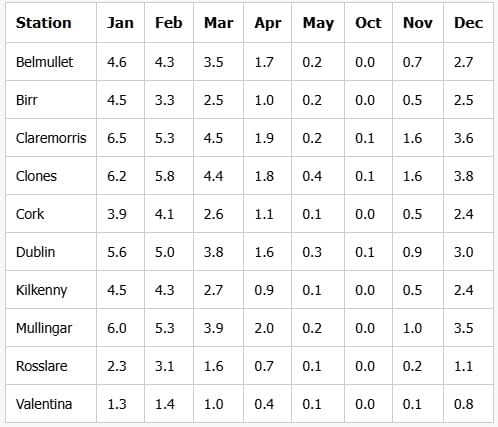 | Station | Jan | Feb | Mar | Apr | May | Oct | Nov | Dec |
|---|---|---|---|---|---|---|---|---|
| Belmullet | 4.6 | 4.3 | 3.5 | 1.7 | 0.2 | 0.0 | 0.7 | 2.7 |
| Birr | 4.5 | 3.3 | 2.5 | 1.0 | 0.2 | 0.0 | 0.5 | 2.5 |
| Claremorris | 6.5 | 5.3 | 4.5 | 1.9 | 0.2 | 0.1 | 1.6 | 3.6 |
| Clones | 6.2 | 5.8 | 4.4 | 1.8 | 0.4 | 0.1 | 1.6 | 3.8 |
| Cork | 3.9 | 4.1 | 2.6 | 1.1 | 0.1 | 0.0 | 0.5 | 2.4 |
| Dublin | 5.6 | 5.0 | 3.8 | 1.6 | 0.3 | 0.1 | 0.9 | 3.0 |
| Kilkenny | 4.5 | 4.3 | 2.7 | 0.9 | 0.1 | 0.0 | 0.5 | 2.4 |
| Mullingar | 6.0 | 5.3 | 3.9 | 2.0 | 0.2 | 0.0 | 1.0 | 3.5 |
| Rosslare | 2.3 | 3.1 | 1.6 | 0.7 | 0.1 | 0.0 | 0.2 | 1.1 |
| Valentina | 1.3 | 1.4 | 1.0 | 0.4 | 0.1 | 0.0 | 0.1 | 0.8 |